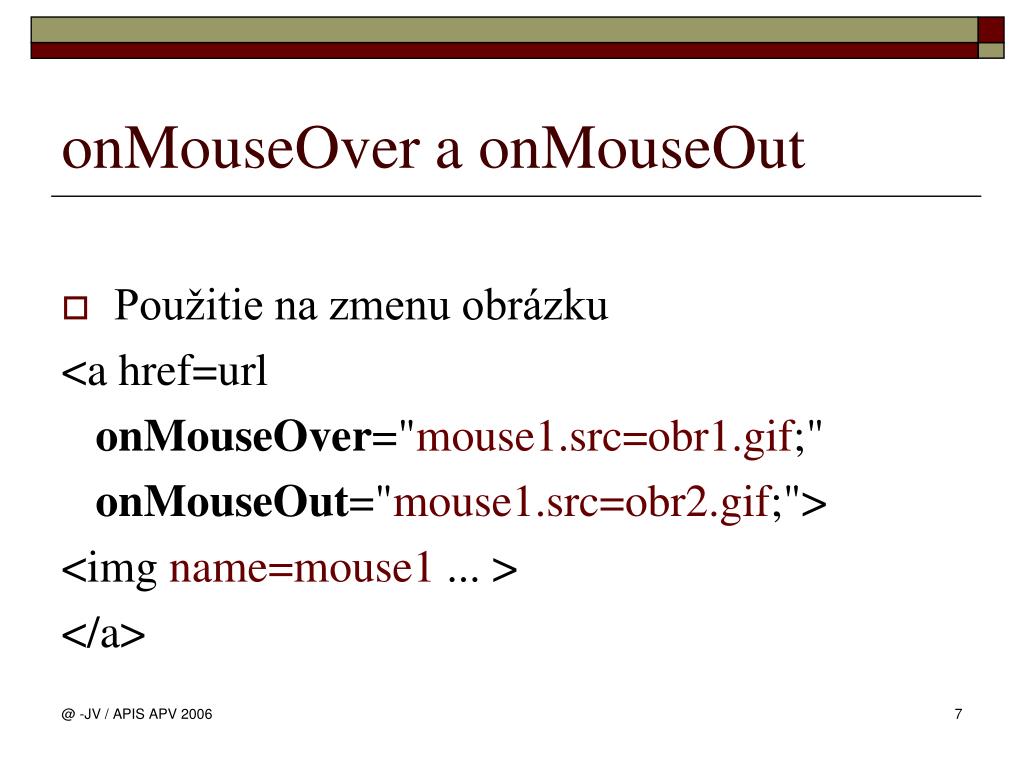 onMouseOver a onMouseOut

Použitie na zmenu obrázku

<a href=url

onMouseOver="mouse1.src=obr1.gif;"

onMouseOut="mouse1.src=obr2.gif;">

<img name=mouse1 ... >

</a>

@ -JV / APIS APV 2006

7